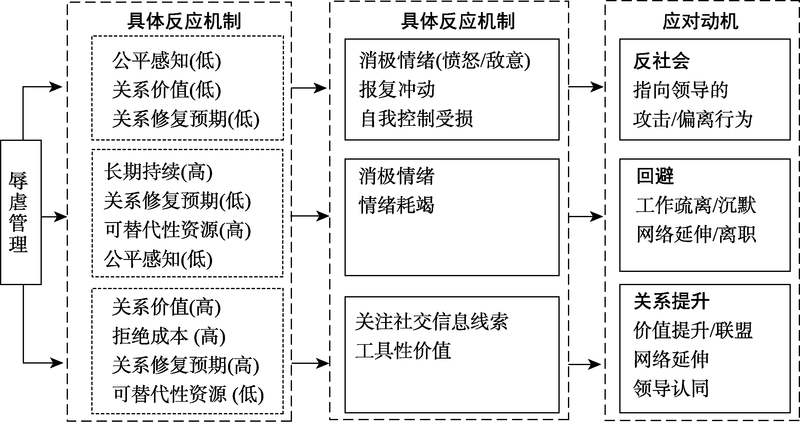 辱虐管理

具体反应机制

公平感知(低)
关系价值(低)
关系修复预期(低)

长期持续(高)
关系修复预期(低)
可替代性资源(高)
公平感知(低)

关系价值(高)
拒绝成本 (高)
关系修复预期(高)
可替代性资源 (低)

具体反应机制

消极情绪(愤怒/敌意)
报复冲动
自我控制受损

消极情绪
情绪耗竭

关注社交信息线索
工具性价值

应对动机

反社会
指向领导的
攻击/偏离行为

回避
工作疏离/沉默
网络延伸/离职

关系提升
价值提升/联盟
网络延伸
领导认同